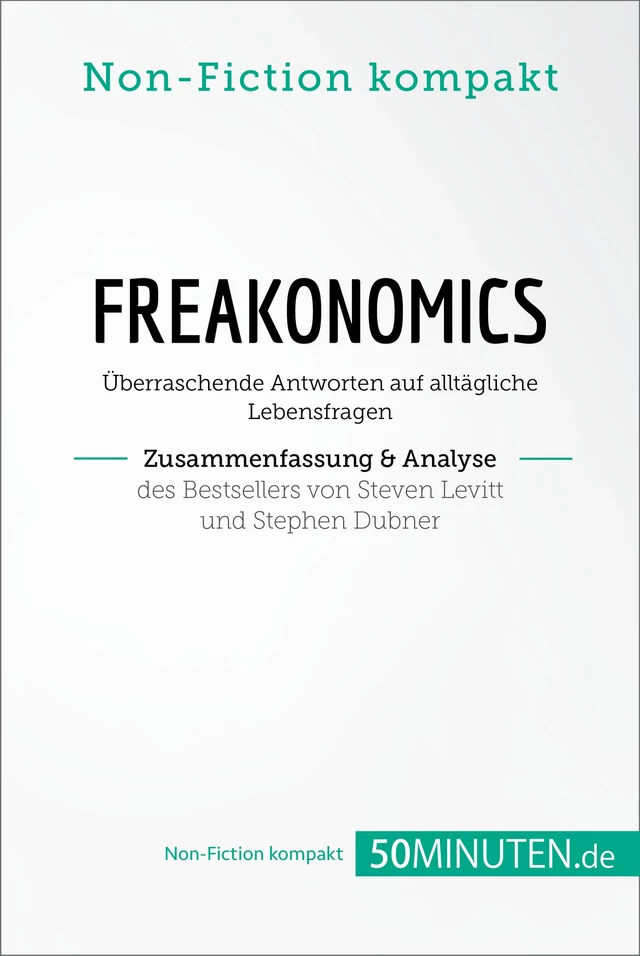 Non-Fiction kompakt

FREAKONOMICS

Überraschende Antworten auf alltägliche Lebensfragen

Zusammenfassung & Analyse

des Bestsellers von Steven Levitt und Stephen Dubner

Non-Fiction kompakt 50MINUTEN.de